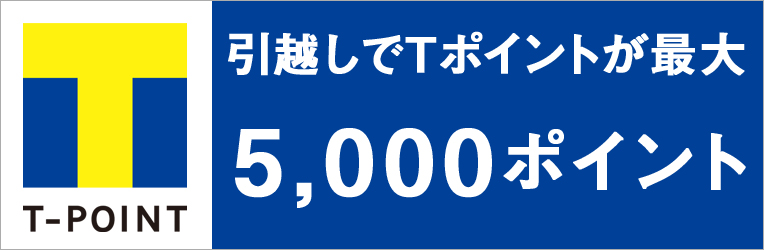 T-POINT

引越しでTポイントが最大

5,000ポイント